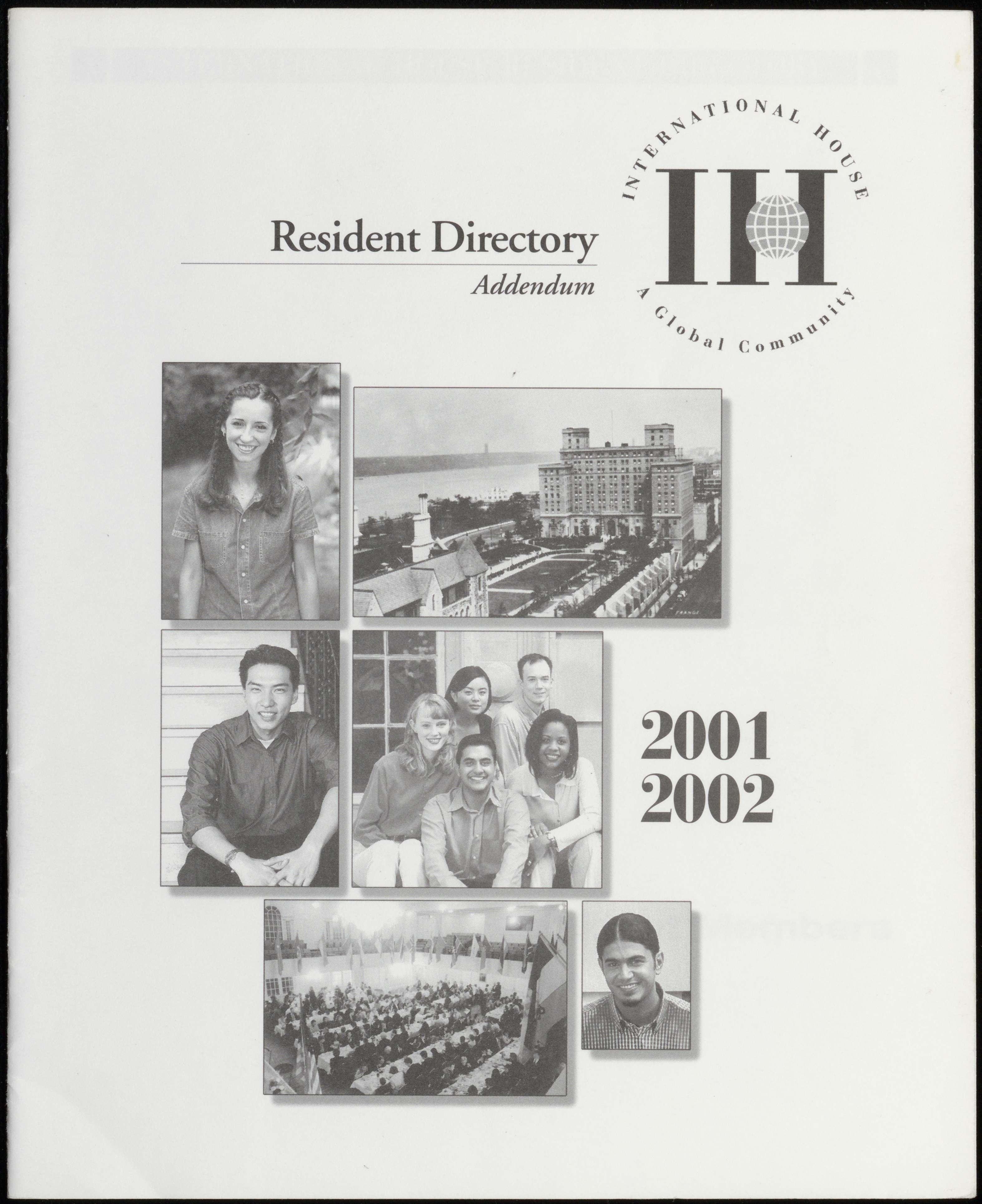 INTERNATIONAL HOUSE
IH
A Global Community

Resident Directory
Addendum

2001
2002